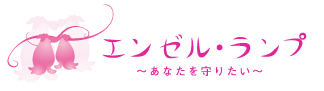 エンゼル・ランプ
～あなたを守りたい～